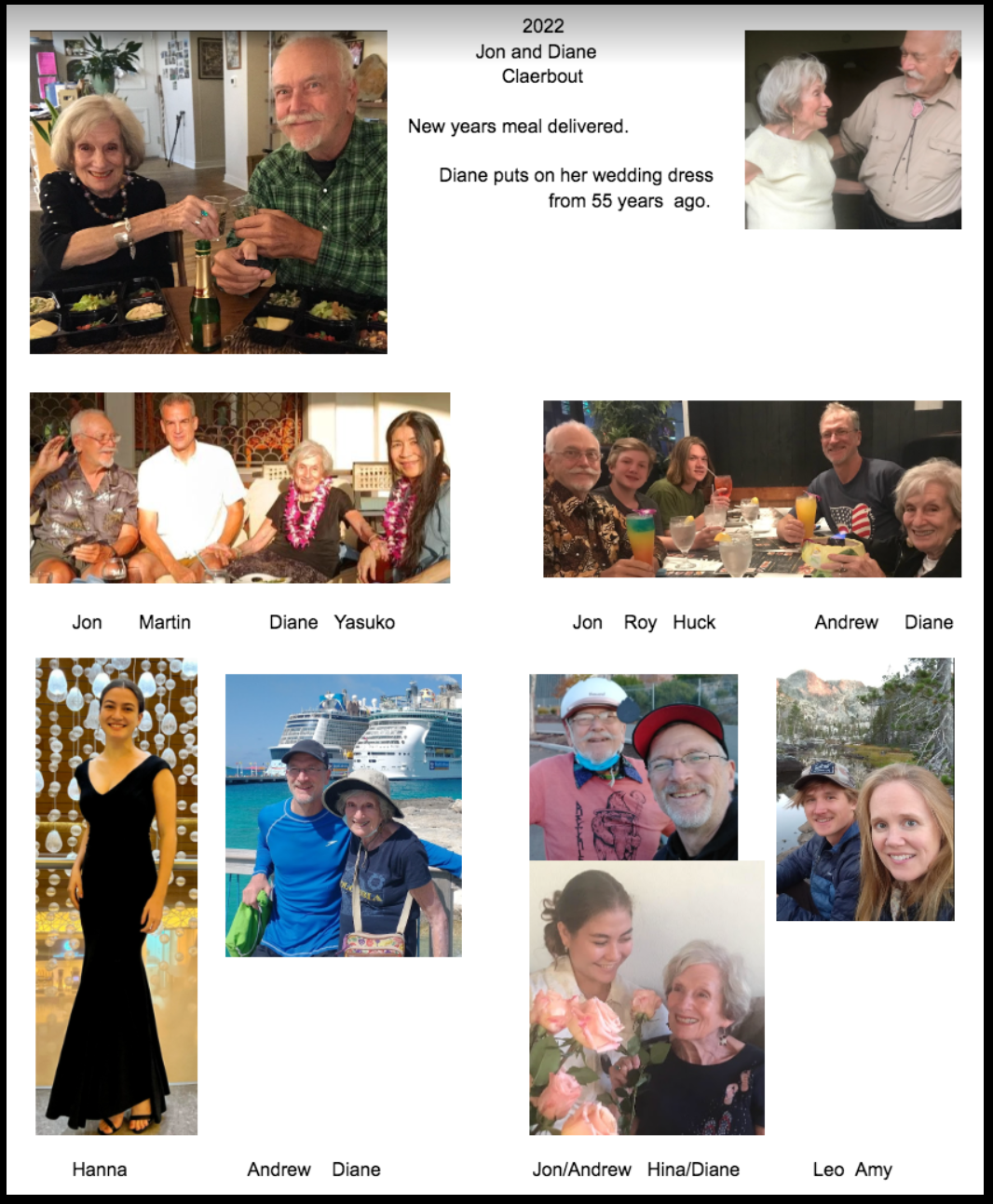 2022
Jon and Diane
Claerbout

New years meal delivered.

Diane puts on her wedding dress from 55 years ago.

Jon Martin Diane Yasuko

Jon Roy Huck Andrew Diane

Hanna

Andrew Diane

Jon/Andrew Hina/Diane

Leo Amy